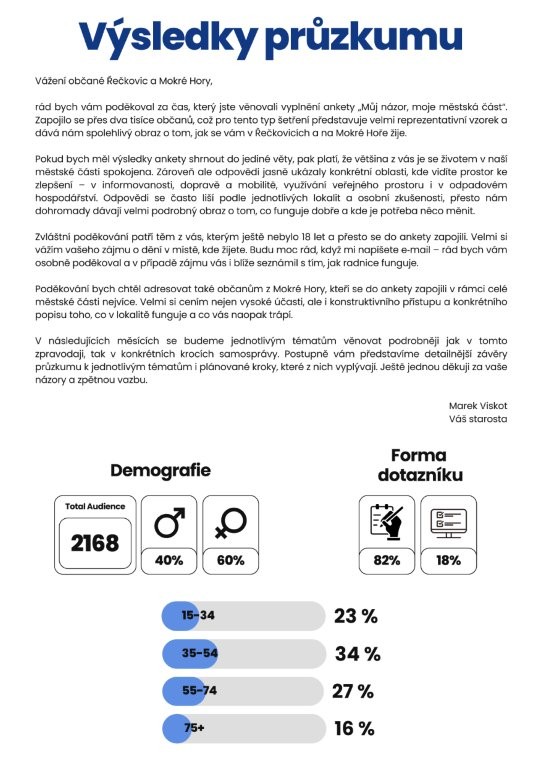 Výsledky průzkumu

Vážení občané Řečkovic a Mokré Hory,

rád bych vám poděkoval za čas, který jste věnovali vyplnění ankety „Můj názor, moje městská část". Zapojilo se přes dva tisíce občanů, což pro tento typ šetření představuje velmi reprezentativní vzorek a dává nám spolehlivý obraz o tom, jak se vám v Řečkovicích a na Mokré Hoře žije.

Pokud bych měl výsledky ankety shrnout do jediné věty, pak platí, že většina z vás je se životem v naší městské části spokojena. Zároveň ale odpovědi jasně ukázaly konkrétní oblasti, kde vidíte prostor ke zlepšení – v informovanosti, dopravě a mobilitě, využívání veřejného prostoru i v odpadovém hospodářství. Odpovědi se často liší podle jednotlivých lokalit a osobní zkušenosti, přesto nám dohromady dávají velmi podrobný obraz o tom, co funguje dobře a kde je potřeba něco měnit.

Zvláštní poděkování patří těm z vás, kterým ještě nebylo 18 let a přesto se do ankety zapojili. Velmi si vážím vašeho zájmu o dění v místě, kde žijete. Budu moc rád, když mi napíšete e-mail – rád bych vám osobně poděkoval a v případě zájmu vás i blíže seznámil s tím, jak radnice funguje.

Poděkování bych chtěl adresovat také občanům z Mokré Hory, kteří se do ankety zapojili v rámci celé městské části nejvíce. Velmi si cením nejen vysoké účasti, ale i konstruktivního přístupu a konkrétního popisu toho, co v lokalitě funguje a co vás naopak trápí.

V následujících měsících se budeme jednotlivým tématům věnovat podrobněji jak v tomto zpravodaji, tak v konkrétních krocích samosprávy. Postupně vám představíme detailnější závěry průzkumu k jednotlivým tématům i plánované kroky, které z nich vyplývají. Ještě jednou děkuji za vaše názory a zpětnou vazbu.

Marek Viskot
Váš starosta

Demografie

Total Audience
2168

40%
60%

Forma dotazníku

82%
18%

15-34 23 %
35-54 34 %
55-74 27 %
75+ 16 %